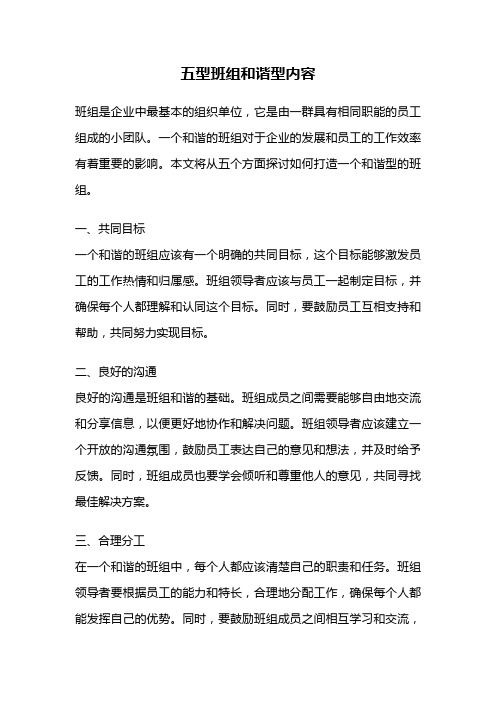 五型班组和谐型内容

班组是企业中最基本的组织单位，它是由一群具有相同职能的员工组成的小团队。一个和谐的班组对于企业的发展和员工的工作效率有着重要的影响。本文将从五个方面探讨如何打造一个和谐型的班组。

一、共同目标
一个和谐的班组应该有一个明确的共同目标，这个目标能够激发员工的工作热情和归属感。班组领导者应该与员工一起制定目标，并确保每个人都理解和认同这个目标。同时，要鼓励员工互相支持和帮助，共同努力实现目标。

二、良好的沟通
良好的沟通是班组和谐的基础。班组成员之间需要能够自由地交流和分享信息，以便更好地协作和解决问题。班组领导者应该建立一个开放的沟通氛围，鼓励员工表达自己的意见和想法，并及时给予反馈。同时，班组成员也要学会倾听和尊重他人的意见，共同寻找最佳解决方案。

三、合理分工
在一个和谐的班组中，每个人都应该清楚自己的职责和任务。班组领导者要根据员工的能力和特长，合理地分配工作，确保每个人都能发挥自己的优势。同时，要鼓励班组成员之间相互学习和交流，